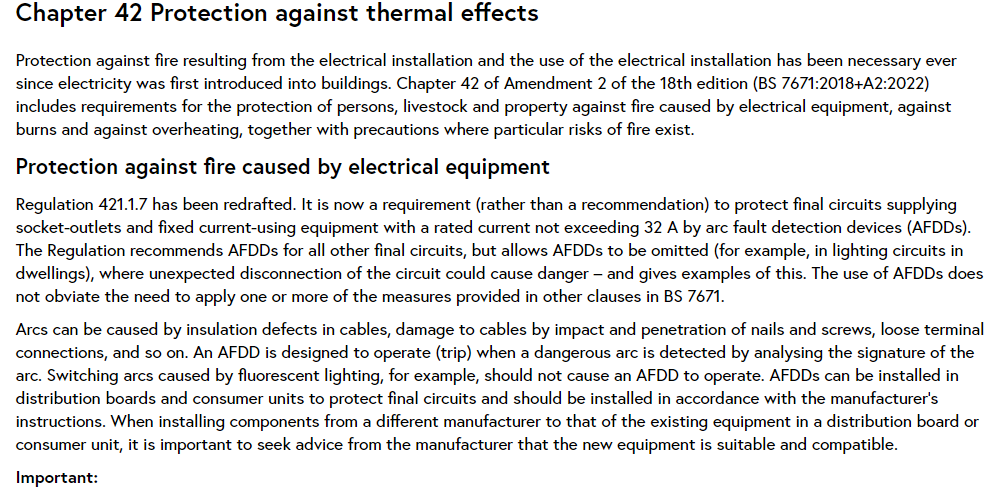 Chapter 42 Protection against thermal effects

Protection against fire resulting from the electrical installation and the use of the electrical installation has been necessary ever since electricity was first introduced into buildings. Chapter 42 of Amendment 2 of the 18th edition (BS 7671:2018+A2:2022) includes requirements for the protection of persons, livestock and property against fire caused by electrical equipment, against burns and against overheating, together with precautions where particular risks of fire exist.

Protection against fire caused by electrical equipment

Regulation 421.1.7 has been redrafted. It is now a requirement (rather than a recommendation) to protect final circuits supplying socket-outlets and fixed current-using equipment with a rated current not exceeding 32 A by arc fault detection devices (AFDDs). The Regulation recommends AFDDs for all other final circuits, but allows AFDDs to be omitted (for example, in lighting circuits in dwellings), where unexpected disconnection of the circuit could cause danger – and gives examples of this. The use of AFDDs does not obviate the need to apply one or more of the measures provided in other clauses in BS 7671.

Arcs can be caused by insulation defects in cables, damage to cables by impact and penetration of nails and screws, loose terminal connections, and so on. An AFDD is designed to operate (trip) when a dangerous arc is detected by analysing the signature of the arc. Switching arcs caused by fluorescent lighting, for example, should not cause an AFDD to operate. AFDDs can be installed in distribution boards and consumer units to protect final circuits and should be installed in accordance with the manufacturer's instructions. When installing components from a different manufacturer to that of the existing equipment in a distribution board or consumer unit, it is important to seek advice from the manufacturer that the new equipment is suitable and compatible.

Important: